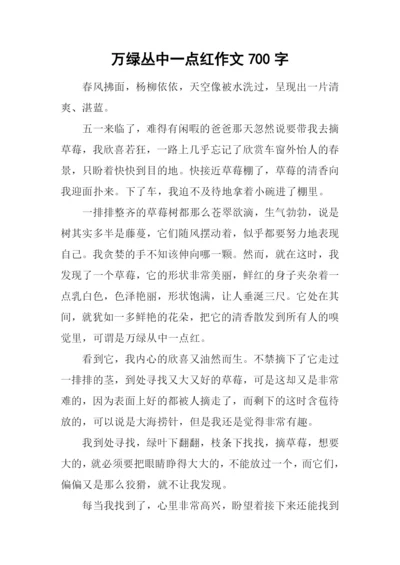 万绿丛中一点红作文 700 字

春风拂面，杨柳依依，天空像被水洗过，呈现出一片清爽、湛蓝。

五一来临了，难得有闲暇的爸爸那天忽然说要带我去摘草莓，我欣喜若狂，一路上几乎忘记了欣赏车窗外怡人的春景，只盼着快快到目的地。快接近草莓棚了，草莓的清香向我迎面扑来。下了车，我迫不及待地拿着小碗进了棚里。

一排排整齐的草莓树都那么苍翠欲滴，生气勃勃，说是树其实多半是藤蔓，它们随风摆动着，似乎都要努力地表现自己。我贪婪的手不知该伸向哪一颗。然而，就在这时，我发现了一个草莓，它的形状非常美丽，鲜红的身子夹杂着一点乳白色，色泽艳丽，形状饱满，让人垂涎三尺。它处在其间，就犹如一多鲜艳的花朵，把它的清香散发到所有人的嗅觉里，可谓是万绿从中一点红。

看到它，我内心的欣喜又油然而生。不禁摘下了它走过一排排的茎，到处寻找又大又好的草莓，可是这却又是非常难的，因为表面上好的都被人摘走了，而剩下的这时含苞待放的，可以说是大海捞针，但是我还是觉得非常有趣。

我到处寻找，绿叶下翻翻，枝条下找找，摘草莓，想要大的，就必须要把眼睛睁得大大的，不能放过一个，而它们，偏偏又是那么狡猾，就不让我发现。

每当我找到了，心里非常高兴，盼望着接下来还能找到